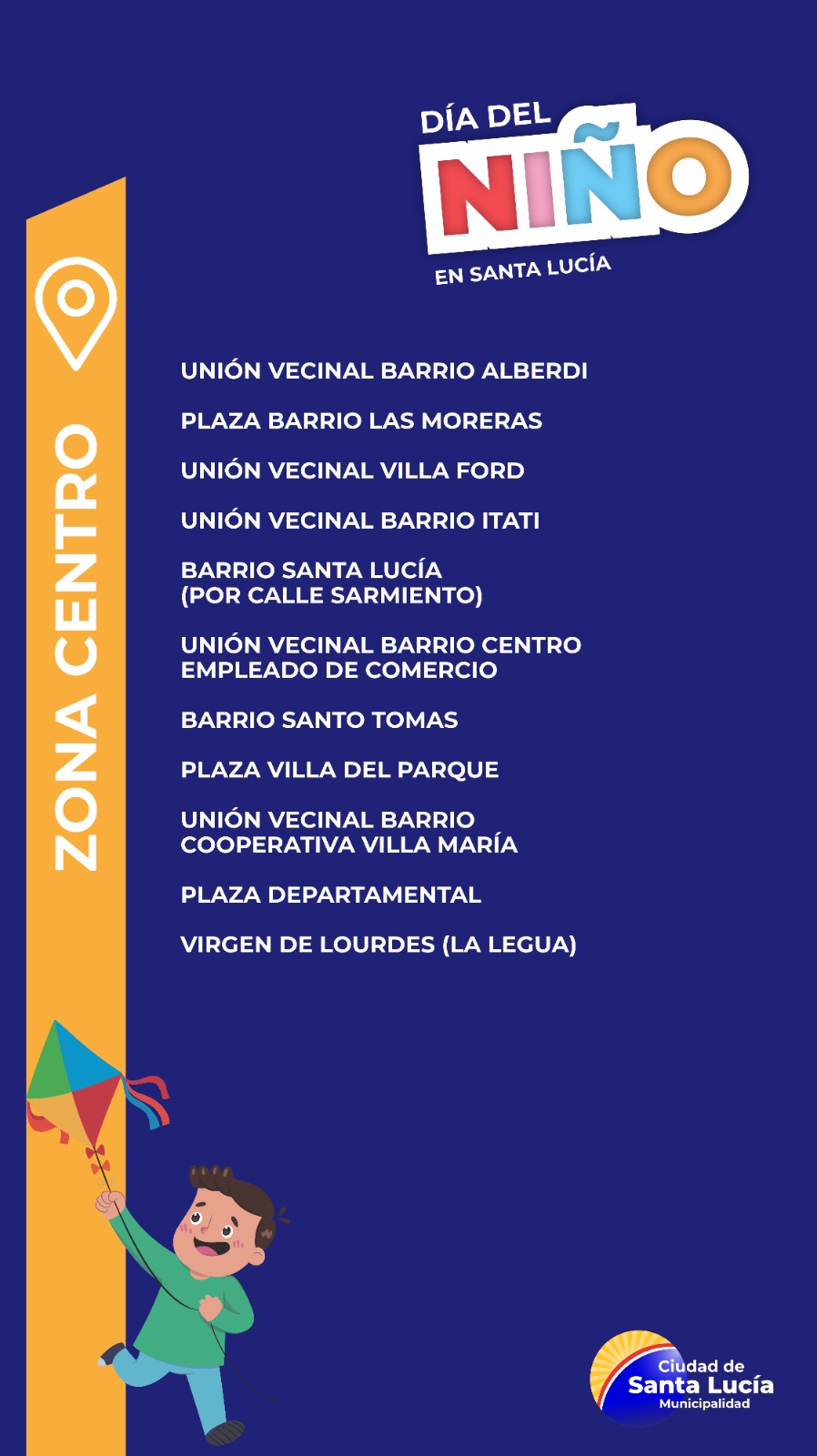 DÍA DEL
NIÑO
EN SANTA LUCÍA

ZONA CENTRO

UNIÓN VECINAL BARRIO ALBERDI

PLAZA BARRIO LAS MORERAS

UNIÓN VECINAL VILLA FORD

UNIÓN VECINAL BARRIO ITATI

BARRIO SANTA LUCÍA
(POR CALLE SARMIENTO)

UNIÓN VECINAL BARRIO CENTRO
EMPLEADO DE COMERCIO

BARRIO SANTO TOMAS

PLAZA VILLA DEL PARQUE

UNIÓN VECINAL BARRIO
COOPERATIVA VILLA MARÍA

PLAZA DEPARTAMENTAL

VIRGEN DE LOURDES (LA LEGUA)

Ciudad de
Santa Lucía
Municipalidad